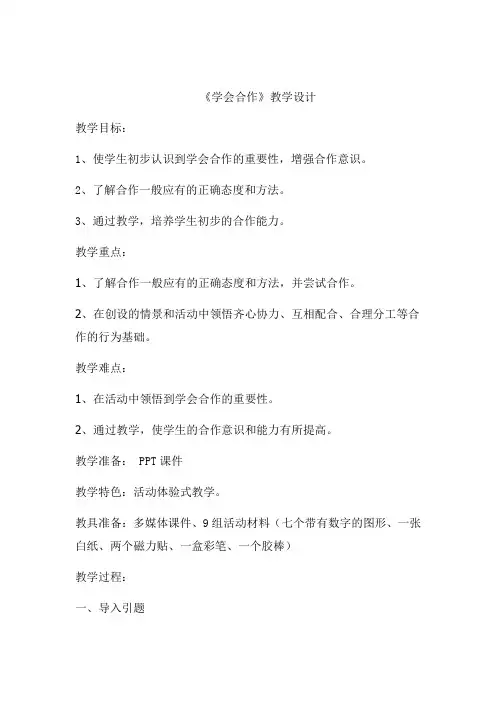 《学会合作》教学设计

教学目标：

1、使学生初步认识到学会合作的重要性，增强合作意识。

2、了解合作一般应有的正确态度和方法。

3、通过教学，培养学生初步的合作能力。

教学重点：

1、了解合作一般应有的正确态度和方法，并尝试合作。

2、在创设的情景和活动中领悟齐心协力、互相配合、合理分工等合作的行为基础。

教学难点：

1、在活动中领悟到学会合作的重要性。

2、通过教学，使学生的合作意识和能力有所提高。

教学准备： PPT课件

教学特色：活动体验式教学。

教具准备：多媒体课件、9组活动材料（七个带有数字的图形、一张白纸、两个磁力贴、一盒彩笔、一个胶棒）

教学过程：

一、导入引题